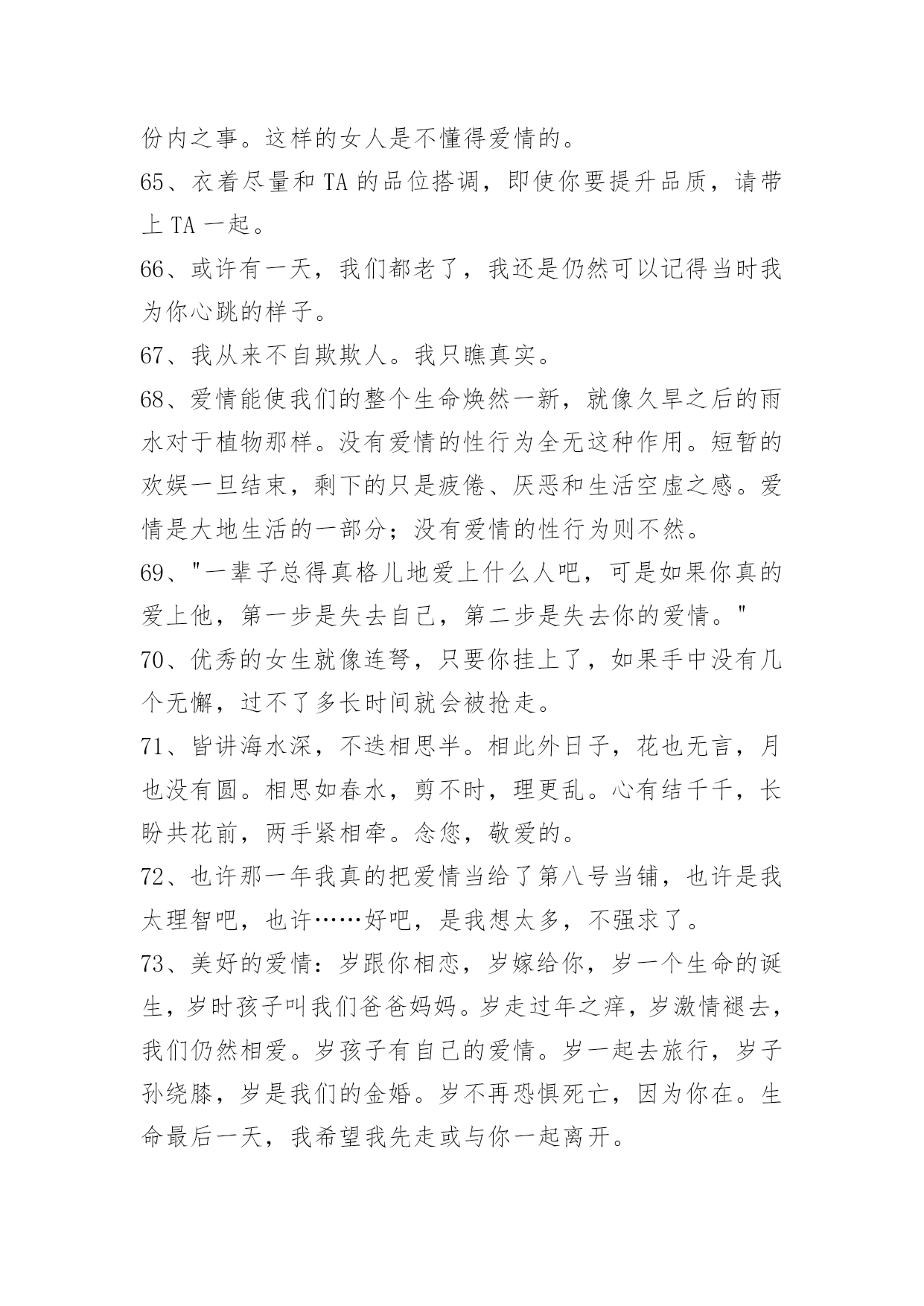 份内之事。这样的女人是不懂得爱情的。

65、衣着尽量和 TA 的品位搭调，即使你要提升品质，请带上 TA 一起。

66、或许有一天，我们都老了，我还是仍然可以记得当时我为你心跳的样子。

67、我从来不自欺欺人。我只瞧真实。

68、爱情能使我们的整个生命焕然一新，就像久旱之后的雨水对于植物那样。没有爱情的性行为全无这种作用。短暂的欢娱一旦结束，剩下的只是疲倦、厌恶和生活空虚之感。爱情是大地生活的一部分；没有爱情的性行为则不然。

69、"一辈子总得真格儿地爱上什么人吧，可是如果你真的爱上他，第一步是失去自己，第二步是失去你的爱情。"

70、优秀的女生就像连弩，只要你挂上了，如果手中没有几个无懈，过不了多长时间就会被抢走。

71、皆讲海水深，不迭相思半。相此外日子，花也无言，月也没有圆。相思如春水，剪不时，理更乱。心有结千千，长盼共花前，两手紧相牵。念您，敬爱的。

72、也许那一年我真的把爱情当给了第八号当铺，也许是我太理智吧，也许……好吧，是我想太多，不强求了。

73、美好的爱情：岁跟你相恋，岁嫁给你，岁一个生命的诞生，岁时孩子叫我们爸爸妈妈。岁走过年之痒，岁激情褪去，我们仍然相爱。岁孩子有自己的爱情。岁一起去旅行，岁子孙绕膝，岁是我们的金婚。岁不再恐惧死亡，因为你在。生命最后一天，我希望我先走或与你一起离开。